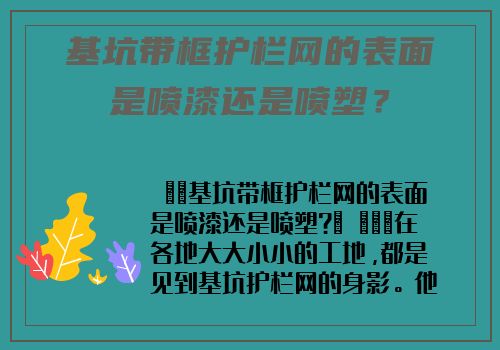 基坑带框护栏网的表面是喷漆还是喷塑？

基坑带框护栏网的表面是喷漆还是喷塑? 在各地大大小小的工地，都是见到基坑护栏网的身影。他